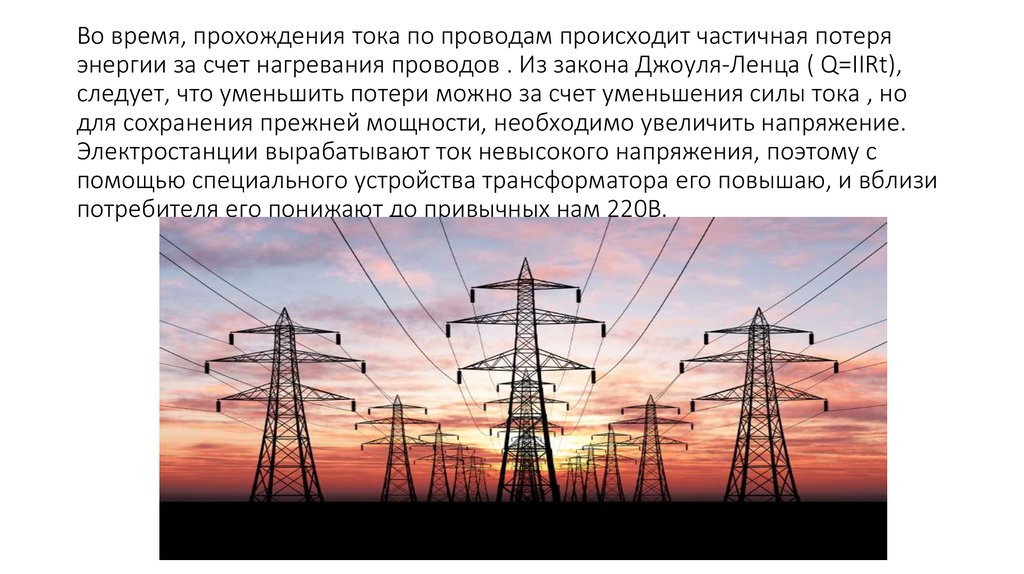 Во время, прохождения тока по проводам происходит частичная потеря энергии за счет нагревания проводов . Из закона Джоуля-Ленца ( Q=IIRt), следует, что уменьшить потери можно за счет уменьшения силы тока , но для сохранения прежней мощности, необходимо увеличить напряжение. Электростанции вырабатывают ток невысокого напряжения, поэтому с помощью специального устройства трансформатора его повышаю, и вблизи потребителя его понижают до привычных нам 220В.